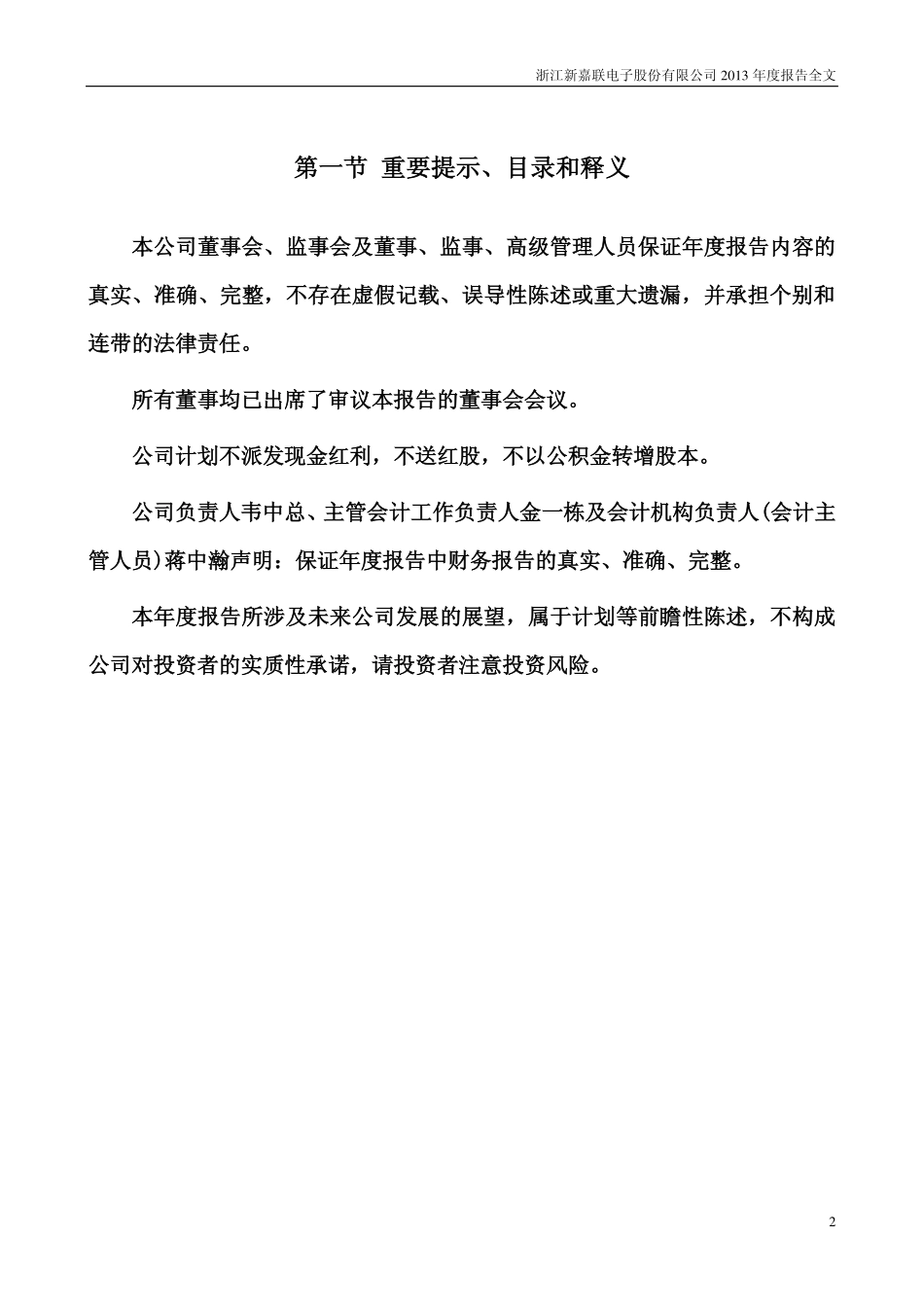 浙江新嘉联电子股份有限公司 2013 年度报告全文

第一节 重要提示、目录和释义

本公司董事会、监事会及董事、监事、高级管理人员保证年度报告内容的真实、准确、完整，不存在虚假记载、误导性陈述或重大遗漏，并承担个别和连带的法律责任。

所有董事均已出席了审议本报告的董事会会议。

公司计划不派发现金红利，不送红股，不以公积金转增股本。

公司负责人韦中总、主管会计工作负责人金一栋及会计机构负责人(会计主管人员)蒋中瀚声明：保证年度报告中财务报告的真实、准确、完整。

本年度报告所涉及未来公司发展的展望，属于计划等前瞻性陈述，不构成公司对投资者的实质性承诺，请投资者注意投资风险。

2